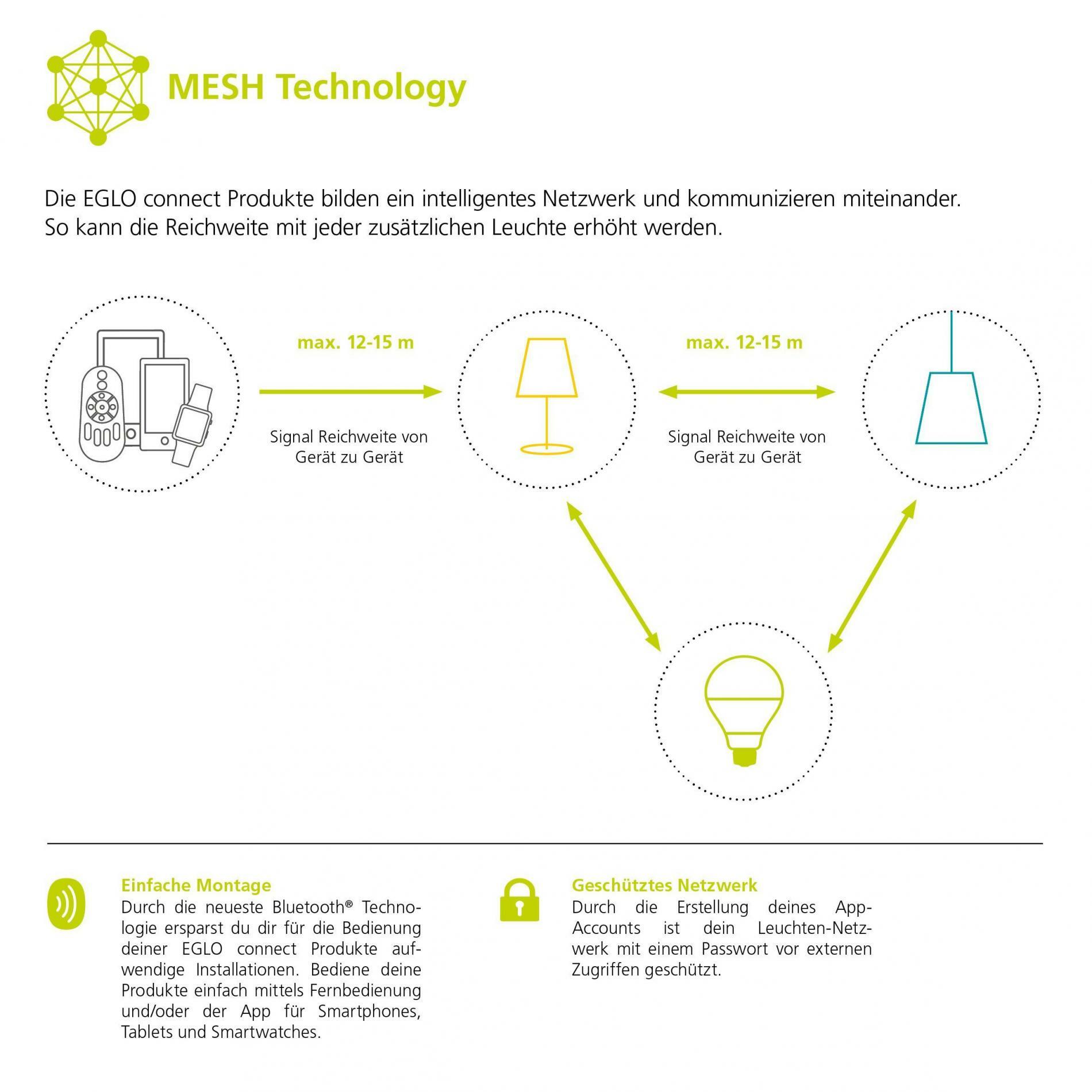 MESH Technology

Die EGLO connect Produkte bilden ein intelligentes Netzwerk und kommunizieren miteinander. So kann die Reichweite mit jeder zusätzlichen Leuchte erhöht werden.

max. 12-15 m

Signal Reichweite von Gerät zu Gerät

max. 12-15 m

Signal Reichweite von Gerät zu Gerät

Einfache Montage
Durch die neueste Bluetooth® Technologie ersparst du dir für die Bedienung deiner EGLO connect Produkte aufwendige Installationen. Bediene deine Produkte einfach mittels Fernbedienung und/oder der App für Smartphones, Tablets und Smartwatches.

Geschütztes Netzwerk
Durch die Erstellung deines App-Accounts ist dein Leuchten-Netzwerk mit einem Passwort vor externen Zugriffen geschützt.